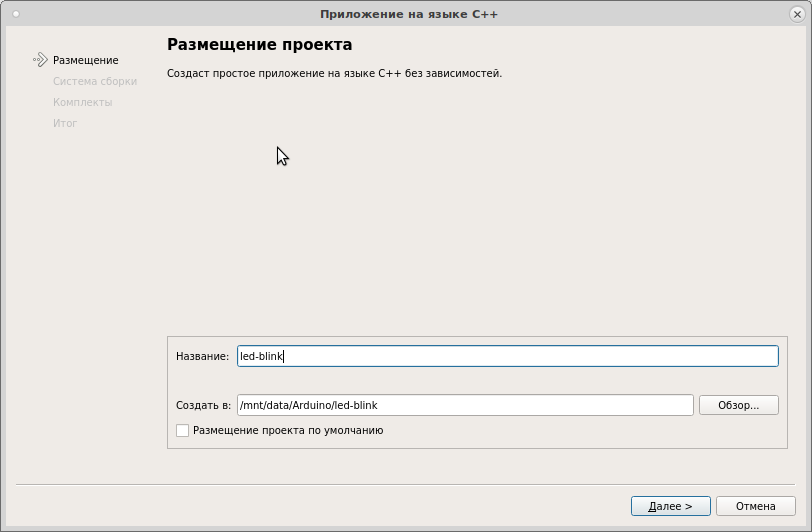 Приложение на языке C++

Размещение
Система сборки
Комплекты
Итог

Размещение проекта

Создаст простое приложение на языке C++ без зависимостей.

Название: led-blink

Создать в: /mnt/data/Arduino/led-blink Обзор...

Размещение проекта по умолчанию

Далее > Отмена